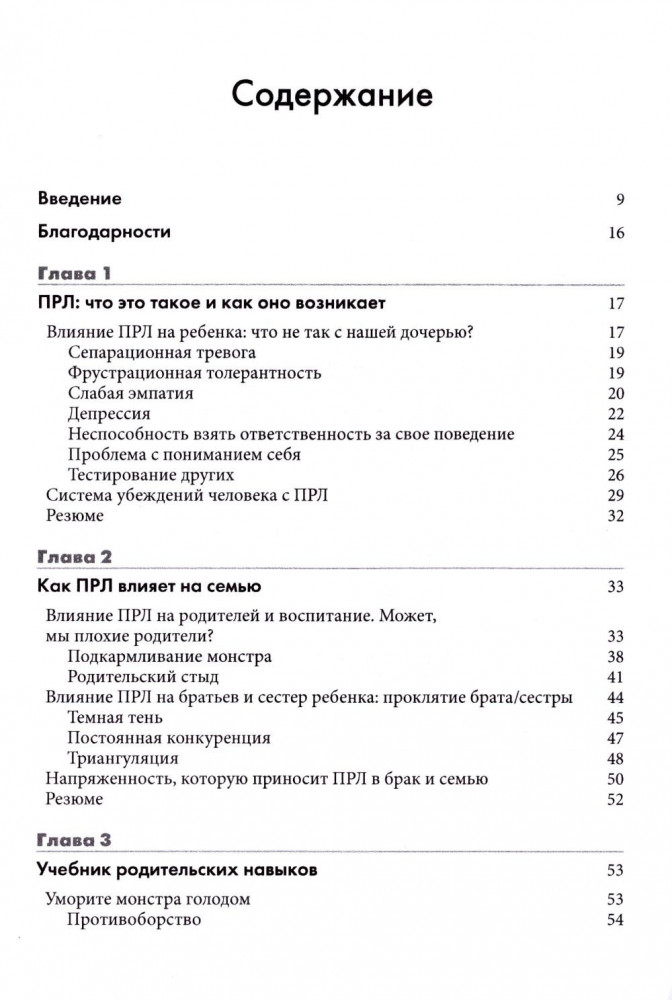 Содержание

Введение 9

Благодарности 16

Глава 1

ПРЛ: что это такое и как оно возникает 17

Влияние ПРЛ на ребенка: что не так с нашей дочерью? 17
Сепарационная тревога 19
Фрустрационная толерантность 19
Слабая эмпатия 20
Депрессия 22
Неспособность взять ответственность за свое поведение 24
Проблема с пониманием себя 25
Тестирование других 26
Система убеждений человека с ПРЛ 29
Резюме 32

Глава 2

Как ПРЛ влияет на семью 33

Влияние ПРЛ на родителей и воспитание. Может, мы плохие родители? 33
Подкармливание монстра 38
Родительский стыд 41
Влияние ПРЛ на братьев и сестер ребенка: проклятие брата/сестры 44
Темная тень 45
Постоянная конкуренция 47
Триангуляция 48
Напряженность, которую приносит ПРЛ в брак и семью 50
Резюме 52

Глава 3

Учебник родительских навыков 53

Уморите монстра голодом 53
Противоборство 54